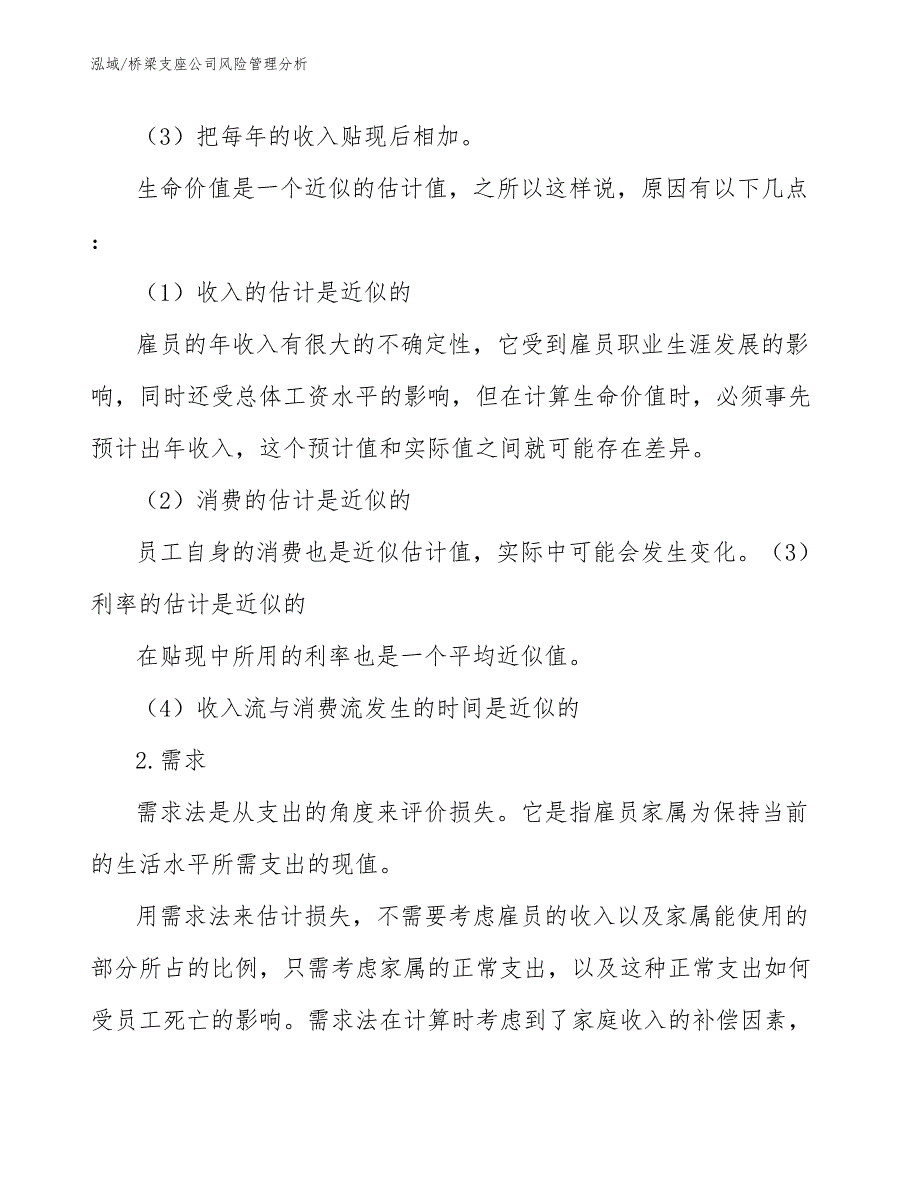 泓域/桥梁支座公司风险管理分析

（3）把每年的收入贴现后相加。

生命价值是一个近似的估计值，之所以这样说，原因有以下几点：

（1）收入的估计是近似的

雇员的年收入有很大的不确定性，它受到雇员职业生涯发展的影响，同时还受总体工资水平的影响，但在计算生命价值时，必须事先预计出年收入，这个预计值和实际值之间就可能存在差异。

（2）消费的估计是近似的

员工自身的消费也是近似估计值，实际中可能会发生变化。（3）利率的估计是近似的

在贴现中所用的利率也是一个平均近似值。

（4）收入流与消费流发生的时间是近似的

2.需求

需求法是从支出的角度来评价损失。它是指雇员家属为保持当前的生活水平所需支出的现值。

用需求法来估计损失，不需要考虑雇员的收入以及家属能使用的部分所占的比例，只需考虑家属的正常支出，以及这种正常支出如何受员工死亡的影响。需求法在计算时考虑到了家庭收入的补偿因素，